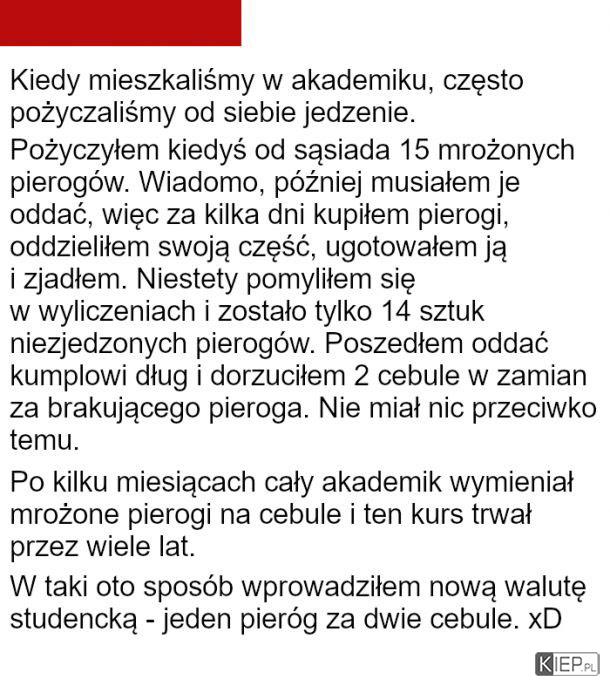 Kiedy mieszkaliśmy w akademiku, często pożyczaliśmy od siebie jedzenie.

Pożyczyłem kiedyś od sąsiada 15 mrożonych pierogów. Wiadomo, później musiałem je oddać, więc za kilka dni kupiłem pierogi, oddzieliłem swoją część, ugotowałem ją i zjadłem. Niestety pomyliłem się w wyliczeniach i zostało tylko 14 sztuk niezjedzonych pierogów. Poszedłem oddać kumplowi dług i dorzuciłem 2 cebule w zamian za brakującego pieroga. Nie miał nic przeciwko temu.

Po kilku miesiącach cały akademik wymieniał mrożone pierogi na cebule i ten kurs trwał przez wiele lat.

W taki oto sposób wprowadziłem nową walutę studencką - jeden pieróg za dwie cebule. xD

KIEP.PL